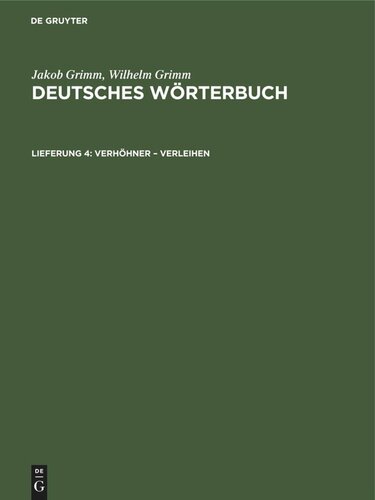 DE GRUYTER

Jakob Grimm, Wilhelm Grimm
DEUTSCHES WÖRTERBUCH

LIEFERUNG 4: VERHÖHNER – VERLEIHEN

DE
G